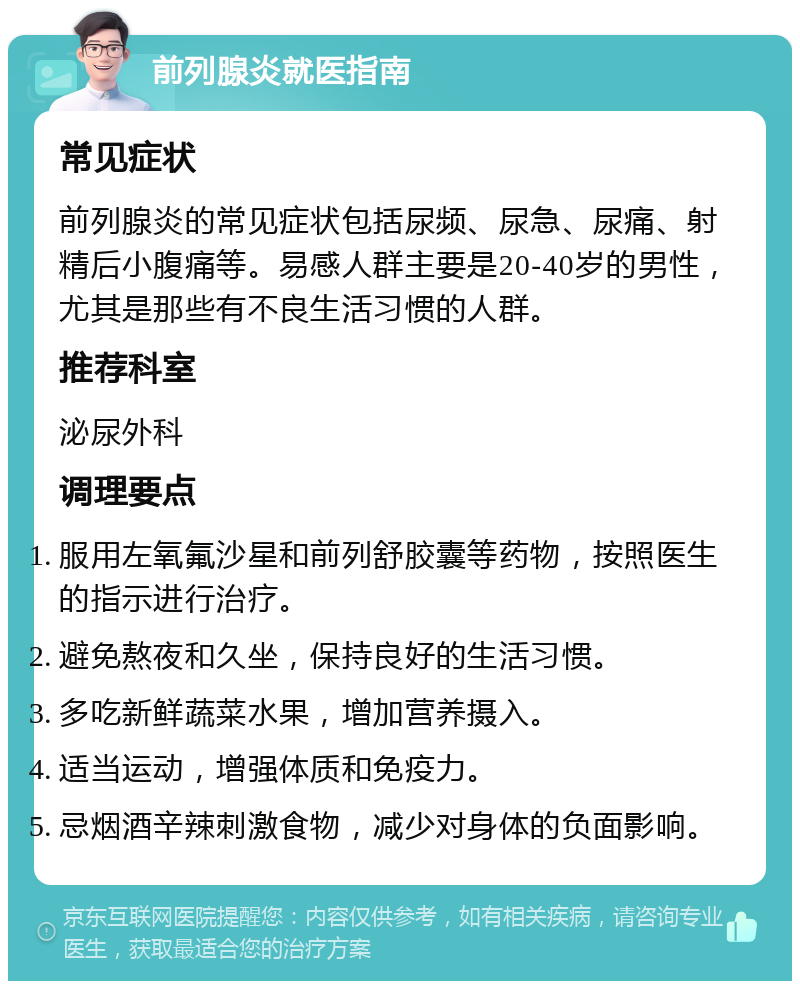 前列腺炎就医指南

常见症状

前列腺炎的常见症状包括尿频、尿急、尿痛、射精后小腹痛等。易感人群主要是20-40岁的男性，尤其是那些有不良生活习惯的人群。

推荐科室

泌尿外科

调理要点

1. 服用左氧氟沙星和前列舒胶囊等药物，按照医生的指示进行治疗。
2. 避免熬夜和久坐，保持良好的生活习惯。
3. 多吃新鲜蔬菜水果，增加营养摄入。
4. 适当运动，增强体质和免疫力。
5. 忌烟酒辛辣刺激食物，减少对身体的负面影响。

京东互联网医院提醒您：内容仅供参考，如有相关疾病，请咨询专业医生，获取最适合您的治疗方案